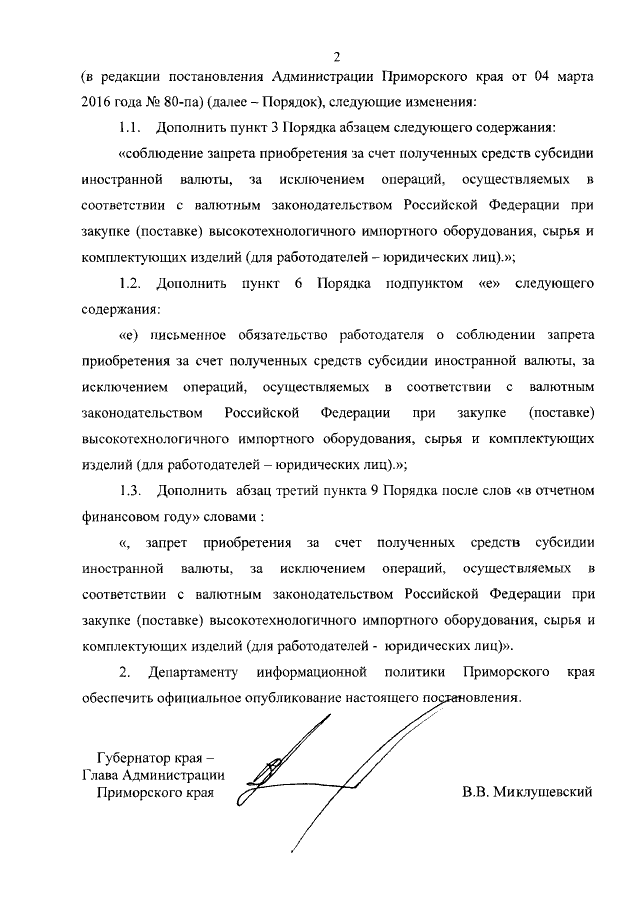 2

(в редакции постановления Администрации Приморского края от 04 марта 2016 года № 80-па) (далее – Порядок), следующие изменения:

1.1. Дополнить пункт 3 Порядка абзацем следующего содержания:

«соблюдение запрета приобретения за счет полученных средств субсидии иностранной валюты, за исключением операций, осуществляемых в соответствии с валютным законодательством Российской Федерации при закупке (поставке) высокотехнологичного импортного оборудования, сырья и комплектующих изделий (для работодателей – юридических лиц).»;

1.2. Дополнить пункт 6 Порядка подпунктом «е» следующего содержания:

«е) письменное обязательство работодателя о соблюдении запрета приобретения за счет полученных средств субсидии иностранной валюты, за исключением операций, осуществляемых в соответствии с валютным законодательством Российской Федерации при закупке (поставке) высокотехнологичного импортного оборудования, сырья и комплектующих изделий (для работодателей – юридических лиц).»;

1.3. Дополнить абзац третий пункта 9 Порядка после слов «в отчетном финансовом году» словами :

«, запрет приобретения за счет полученных средств субсидии иностранной валюты, за исключением операций, осуществляемых в соответствии с валютным законодательством Российской Федерации при закупке (поставке) высокотехнологичного импортного оборудования, сырья и комплектующих изделий (для работодателей - юридических лиц)».

2. Департаменту информационной политики Приморского края обеспечить официальное опубликование настоящего постановления.

Губернатор края –
Глава Администрации
Приморского края

В.В. Миклушевский